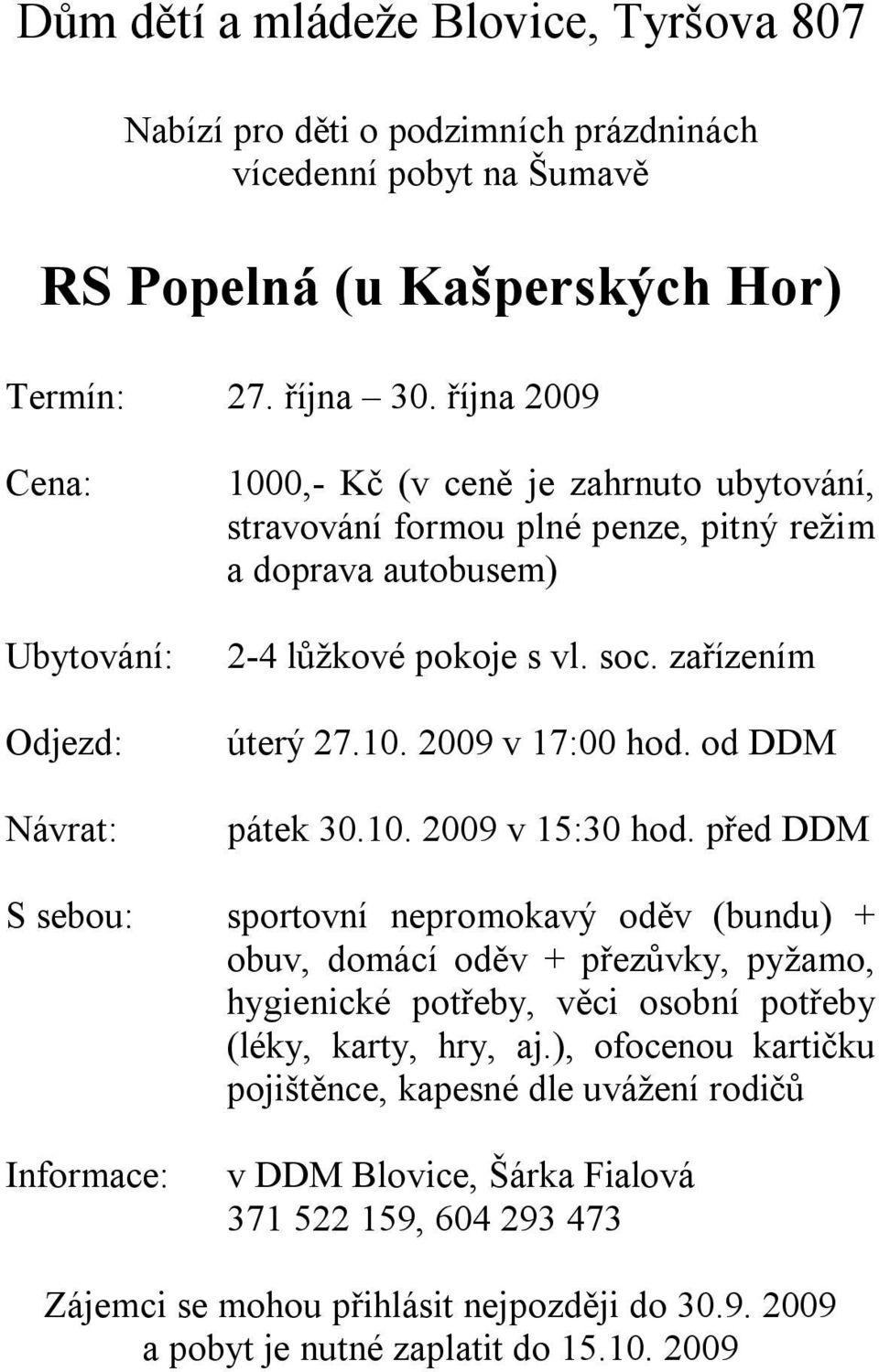 Dům dětí a mládeže Blovice, Tyršova 807

Nabízí pro děti o podzimních prázdninách vícedenní pobyt na Šumavě

RS Popelná (u Kašperských Hor)

Termín: 27. října – 30. října 2009

Cena: 1000,- Kč (v ceně je zahrnuto ubytování, stravování formou plné penze, pitný režim a doprava autobusem)

Ubytování: 2-4 lůžkové pokoje s vl. soc. zařízením

Odjezd: úterý 27.10. 2009 v 17:00 hod. od DDM

Návrat: pátek 30.10. 2009 v 15:30 hod. před DDM

S sebou: sportovní nepromokavý oděv (bundu) + obuv, domácí oděv + přezůvky, pyžamo, hygienické potřeby, věci osobní potřeby (léky, karty, hry, aj.), ofocenou kartičku pojištěnce, kapesné dle uvážení rodičů

Informace: v DDM Blovice, Šárka Fialová 371 522 159, 604 293 473

Zájemci se mohou přihlásit nejpozději do 30.9. 2009 a pobyt je nutné zaplatit do 15.10. 2009